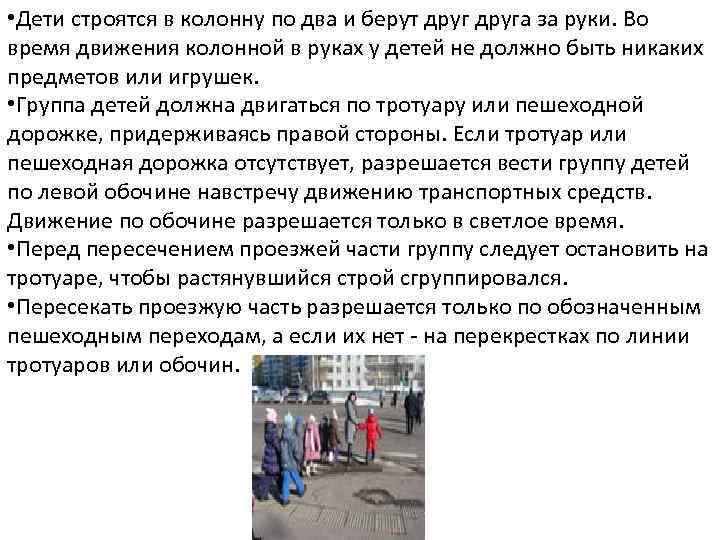 • Дети строятся в колонну по два и берут друг друга за руки. Во время движения колонной в руках у детей не должно быть никаких предметов или игрушек.

• Группа детей должна двигаться по тротуару или пешеходной дорожке, придерживаясь правой стороны. Если тротуар или пешеходная дорожка отсутствует, разрешается вести группу детей по левой обочине навстречу движению транспортных средств. Движение по обочине разрешается только в светлое время.

• Перед пересечением проезжей части группу следует остановить на тротуаре, чтобы растянувшийся строй сгруппировался.

• Пересекать проезжую часть разрешается только по обозначенным пешеходным переходам, а если их нет - на перекрестках по линии тротуаров или обочин.